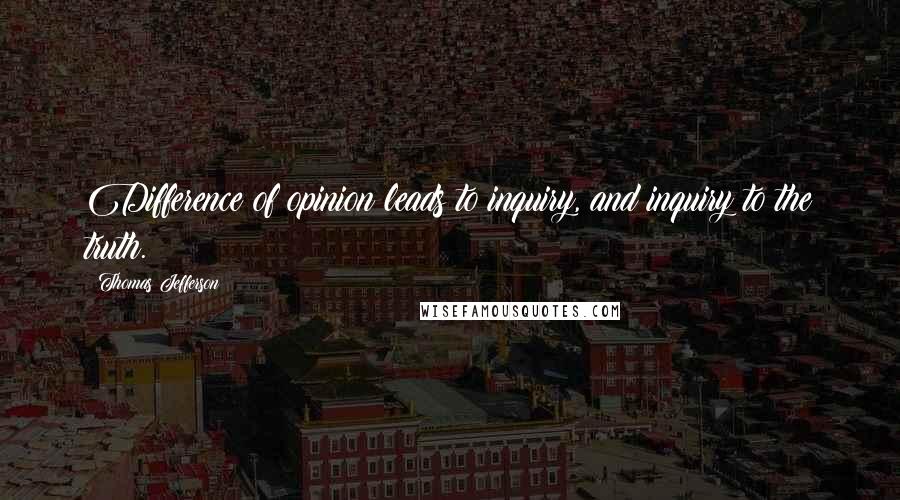 Difference of opinion leads to inquiry, and inquiry to the truth.

Thomas Jefferson

WISEFAMOUSQUOTES.COM